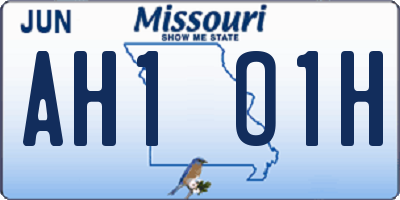 JUN
Missouri
SHOW ME STATE
AH1 01H